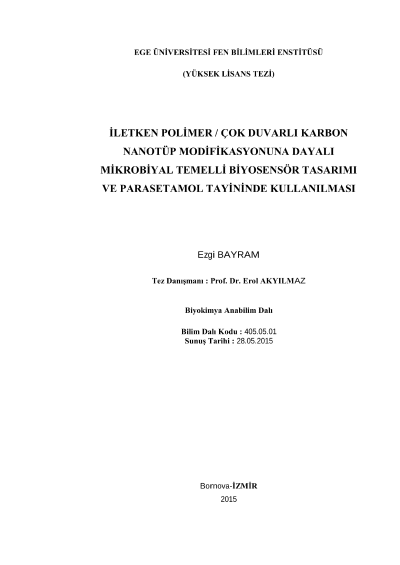 EGE ÜNİVERSİTESİ FEN BİLİMLERİ ENSTİTÜSÜ

(YÜKSEK LİSANS TEZİ)

İLETKEN POLİMER / ÇOK DUVARLI KARBON NANOTÜP MODİFİKASYONUNA DAYALI MİKROBİYAL TEMELLİ BİYOSENSÖR TASARIMI VE PARASETAMOL TAYİNİNDE KULLANILMASI

Ezgi BAYRAM

Tez Danışmanı : Prof. Dr. Erol AKYILMAZ

Biyokimya Anabilim Dalı

Bilim Dalı Kodu : 405.05.01
Sunuş Tarihi : 28.05.2015

Bornova-İZMİR
2015